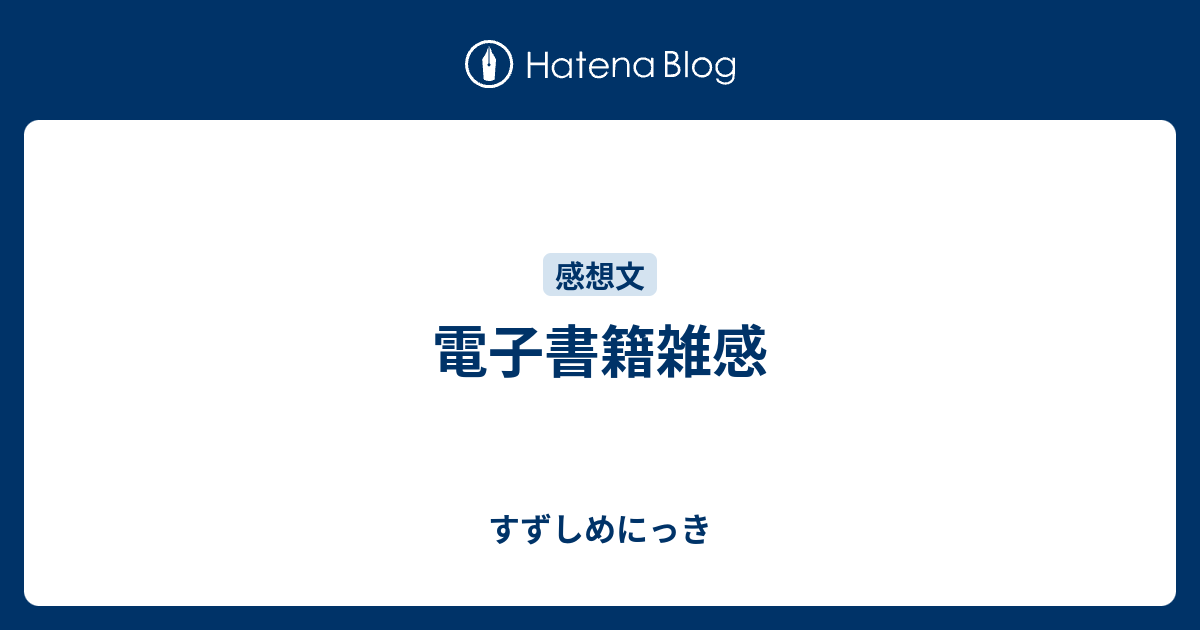 Hatena Blog

感想文

電子書籍雑感

すずしめにっき